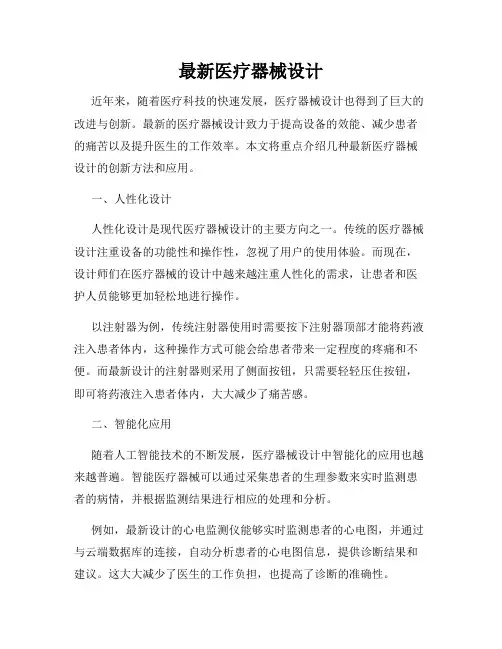 最新医疗器械设计

近年来，随着医疗科技的快速发展，医疗器械设计也得到了巨大的改进与创新。最新的医疗器械设计致力于提高设备的效能、减少患者的痛苦以及提升医生的工作效率。本文将重点介绍几种最新医疗器械设计的创新方法和应用。

一、人性化设计

人性化设计是现代医疗器械设计的主要方向之一。传统的医疗器械设计注重设备的功能性和操作性，忽视了用户的使用体验。而现在，设计师们在医疗器械的设计中越来越注重人性化的需求，让患者和医护人员能够更加轻松地进行操作。

以注射器为例，传统注射器使用时需要按下注射器顶部才能将药液注入患者体内，这种操作方式可能会给患者带来一定程度的疼痛和不便。而最新设计的注射器则采用了侧面按钮，只需要轻轻压住按钮，即可将药液注入患者体内，大大减少了痛苦感。

二、智能化应用

随着人工智能技术的不断发展，医疗器械设计中智能化的应用也越来越普遍。智能医疗器械可以通过采集患者的生理参数来实时监测患者的病情，并根据监测结果进行相应的处理和分析。

例如，最新设计的心电监测仪能够实时监测患者的心电图，并通过与云端数据库的连接，自动分析患者的心电图信息，提供诊断结果和建议。这大大减少了医生的工作负担，也提高了诊断的准确性。